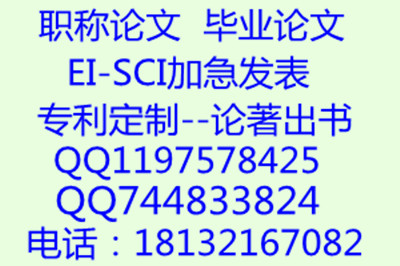 职称论文 毕业论文
EI-SCI加急发表
专利定制--论著出书
QQ1197578425
QQ744833824
电话：18132167082